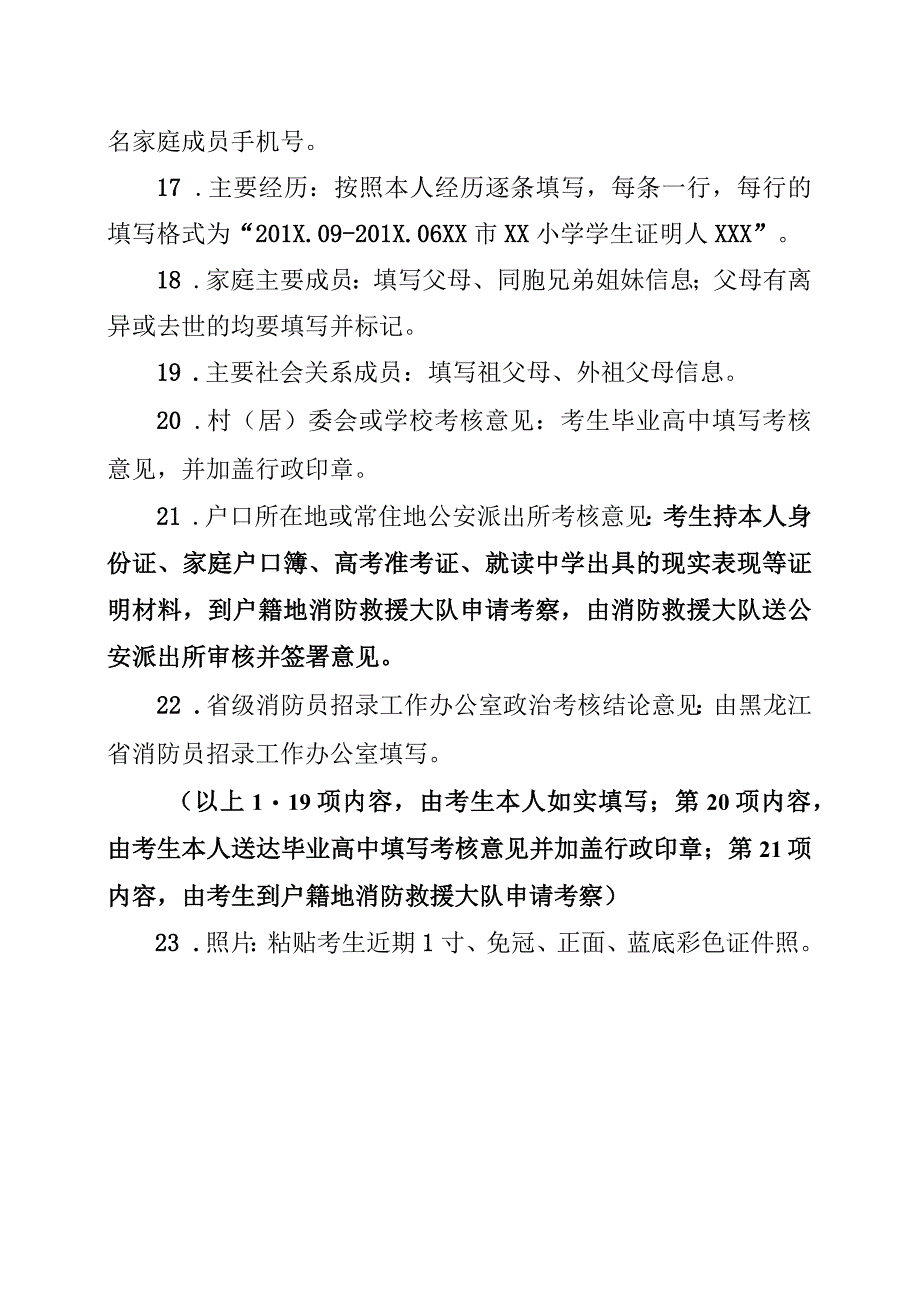 名家庭成员手机号。

17．主要经历：按照本人经历逐条填写，每条一行，每行的填写格式为“201X.09-201X.06XX市XX小学学生证明人XXX”。

18．家庭主要成员：填写父母、同胞兄弟姐妹信息；父母有离异或去世的均要填写并标记。

19．主要社会关系成员：填写祖父母、外祖父母信息。

20．村（居）委会或学校考核意见：考生毕业高中填写考核意见，并加盖行政印章。

21．户口所在地或常住地公安派出所考核意见：考生持本人身份证、家庭户口簿、高考准考证、就读中学出具的现实表现等证明材料，到户籍地消防救援大队申请考察，由消防救援大队送公安派出所审核并签署意见。

22．省级消防员招录工作办公室政治考核结论意见：由黑龙江省消防员招录工作办公室填写。

（以上1·19项内容，由考生本人如实填写；第20项内容，由考生本人送达毕业高中填写考核意见并加盖行政印章；第21项内容，由考生到户籍地消防救援大队申请考察）

23．照片：粘贴考生近期1寸、免冠、正面、蓝底彩色证件照。